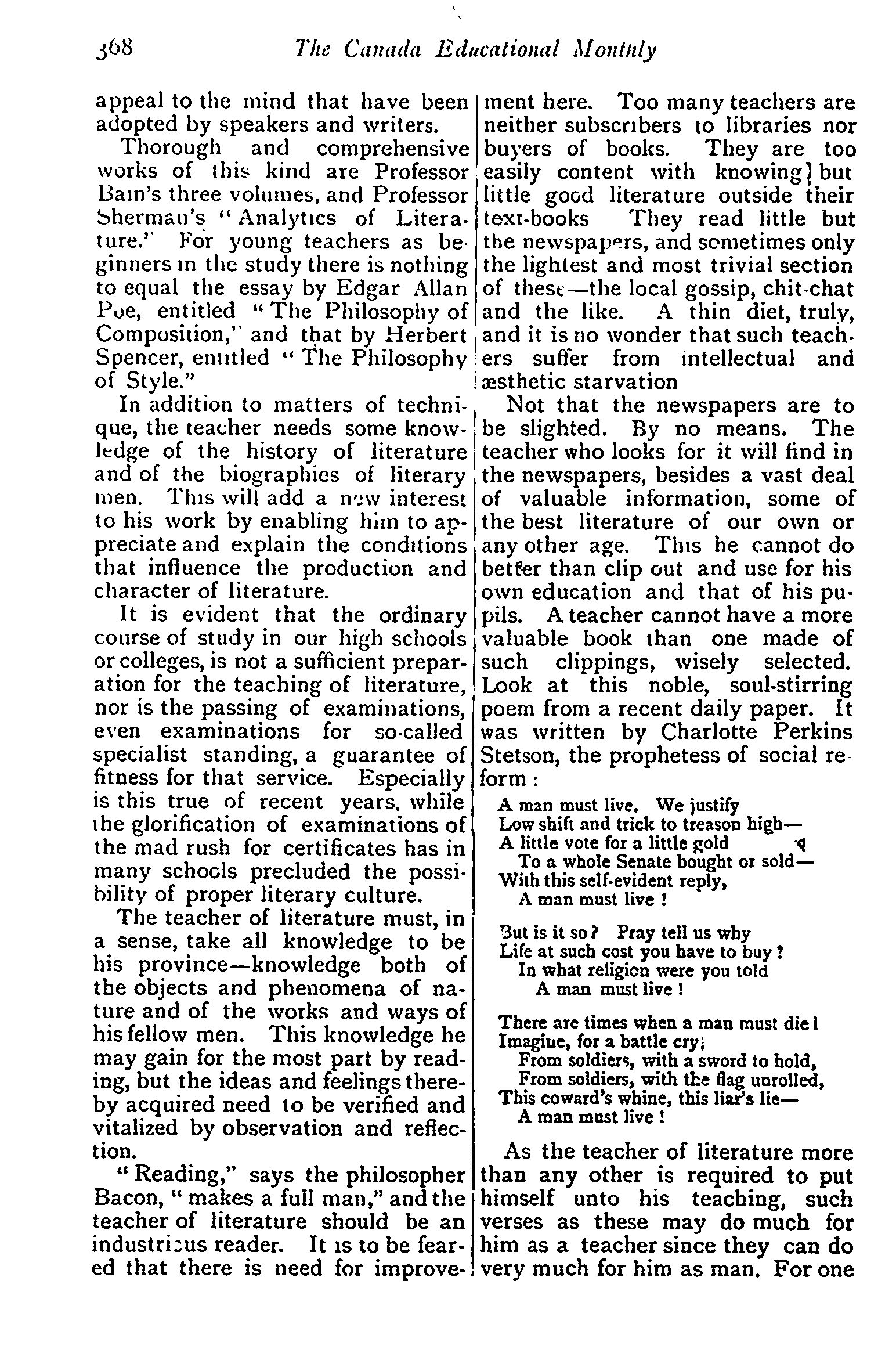 368 The Canada Educational Monthly

appeal to the mind that have been adopted by speakers and writers.

Thorough and comprehensive works of this kind are Professor Bain's three volumes, and Professor Sherman's "Analytics of Literature." For young teachers as beginners in the study there is nothing to equal the essay by Edgar Allan Poe, entitled "The Philosophy of Composition," and that by Herbert Spencer, entitled "The Philosophy of Style."

In addition to matters of technique, the teacher needs some knowledge of the history of literature and of the biographies of literary men. This will add a new interest to his work by enabling him to appreciate and explain the conditions that influence the production and character of literature.

It is evident that the ordinary course of study in our high schools or colleges, is not a sufficient preparation for the teaching of literature, nor is the passing of examinations, even examinations for so-called specialist standing, a guarantee of fitness for that service. Especially is this true of recent years, while the glorification of examinations of the mad rush for certificates has in many schools precluded the possibility of proper literary culture.

The teacher of literature must, in a sense, take all knowledge to be his province—knowledge both of the objects and phenomena of nature and of the works and ways of his fellow men. This knowledge he may gain for the most part by reading, but the ideas and feelings thereby acquired need to be verified and vitalized by observation and reflection.

"Reading," says the philosopher Bacon, "makes a full man," and the teacher of literature should be an industrious reader. It is to be feared that there is need for improvement here. Too many teachers are neither subscribers to libraries nor buyers of books. They are too easily content with knowing] but little good literature outside their text-books They read little but the newspapers, and sometimes only the lightest and most trivial section of these—the local gossip, chit-chat and the like. A thin diet, truly, and it is no wonder that such teachers suffer from intellectual and æsthetic starvation

Not that the newspapers are to be slighted. By no means. The teacher who looks for it will find in the newspapers, besides a vast deal of valuable information, some of the best literature of our own or any other age. This he cannot do better than clip out and use for his own education and that of his pupils. A teacher cannot have a more valuable book than one made of such clippings, wisely selected. Look at this noble, soul-stirring poem from a recent daily paper. It was written by Charlotte Perkins Stetson, the prophetess of social reform:

A man must live. We justify
Low shift and trick to treason high—
A little vote for a little gold
To a whole Senate bought or sold—
With this self-evident reply,
A man must live!

But is it so? Pray tell us why
Life at such cost you have to buy?
In what religion were you told
A man must live!

There are times when a man must die!
Imagine, for a battle cry;
From soldiers, with a sword to hold,
From soldiers, with the flag unrolled,
This coward's whine, this liar's lie—
A man must live!

As the teacher of literature more than any other is required to put himself unto his teaching, such verses as these may do much for him as a teacher since they can do very much for him as man. For one